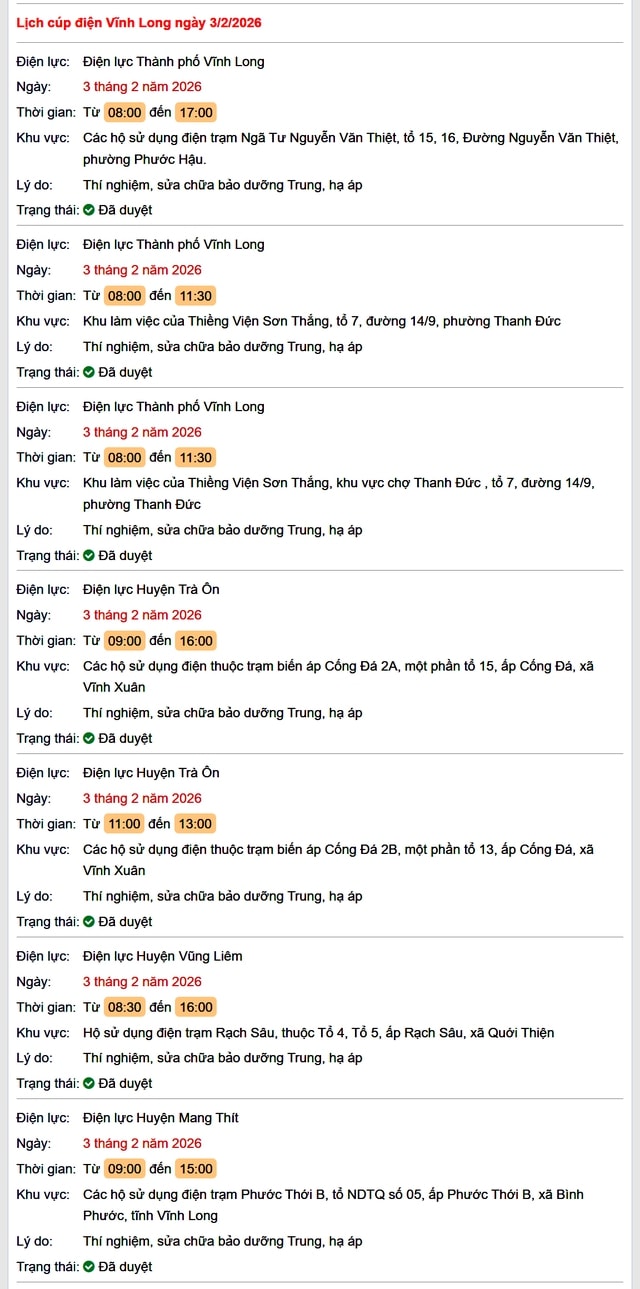 Lịch cúp điện Vĩnh Long ngày 3/2/2026

Điện lực: Điện lực Thành phố Vĩnh Long
Ngày: 3 tháng 2 năm 2026
Thời gian: Từ 08:00 đến 17:00
Khu vực: Các hộ sử dụng điện trạm Ngã Tư Nguyễn Văn Thiệt, tổ 15, 16, Đường Nguyễn Văn Thiệt, phường Phước Hậu.
Lý do: Thí nghiệm, sửa chữa bảo dưỡng Trung, hạ áp
Trạng thái: Đã duyệt

Điện lực: Điện lực Thành phố Vĩnh Long
Ngày: 3 tháng 2 năm 2026
Thời gian: Từ 08:00 đến 11:30
Khu vực: Khu làm việc của Thiềng Viện Sơn Thắng, tổ 7, đường 14/9, phường Thanh Đức
Lý do: Thí nghiệm, sửa chữa bảo dưỡng Trung, hạ áp
Trạng thái: Đã duyệt

Điện lực: Điện lực Thành phố Vĩnh Long
Ngày: 3 tháng 2 năm 2026
Thời gian: Từ 08:00 đến 11:30
Khu vực: Khu làm việc của Thiềng Viện Sơn Thắng, khu vực chợ Thanh Đức , tổ 7, đường 14/9, phường Thanh Đức
Lý do: Thí nghiệm, sửa chữa bảo dưỡng Trung, hạ áp
Trạng thái: Đã duyệt

Điện lực: Điện lực Huyện Trà Ôn
Ngày: 3 tháng 2 năm 2026
Thời gian: Từ 09:00 đến 16:00
Khu vực: Các hộ sử dụng điện thuộc trạm biến áp Cống Đá 2A, một phần tổ 15, ấp Cống Đá, xã Vĩnh Xuân
Lý do: Thí nghiệm, sửa chữa bảo dưỡng Trung, hạ áp
Trạng thái: Đã duyệt

Điện lực: Điện lực Huyện Trà Ôn
Ngày: 3 tháng 2 năm 2026
Thời gian: Từ 11:00 đến 13:00
Khu vực: Các hộ sử dụng điện thuộc trạm biến áp Cống Đá 2B, một phần tổ 13, ấp Cống Đá, xã Vĩnh Xuân
Lý do: Thí nghiệm, sửa chữa bảo dưỡng Trung, hạ áp
Trạng thái: Đã duyệt

Điện lực: Điện lực Huyện Vũng Liêm
Ngày: 3 tháng 2 năm 2026
Thời gian: Từ 08:30 đến 16:00
Khu vực: Hộ sử dụng điện trạm Rạch Sâu, thuộc Tổ 4, Tổ 5, ấp Rạch Sâu, xã Quới Thiện
Lý do: Thí nghiệm, sửa chữa bảo dưỡng Trung, hạ áp
Trạng thái: Đã duyệt

Điện lực: Điện lực Huyện Mang Thít
Ngày: 3 tháng 2 năm 2026
Thời gian: Từ 09:00 đến 15:00
Khu vực: Các hộ sử dụng điện trạm Phước Thới B, tổ NDTQ số 05, ấp Phước Thới B, xã Bình Phước, tỉnh Vĩnh Long
Lý do: Thí nghiệm, sửa chữa bảo dưỡng Trung, hạ áp
Trạng thái: Đã duyệt